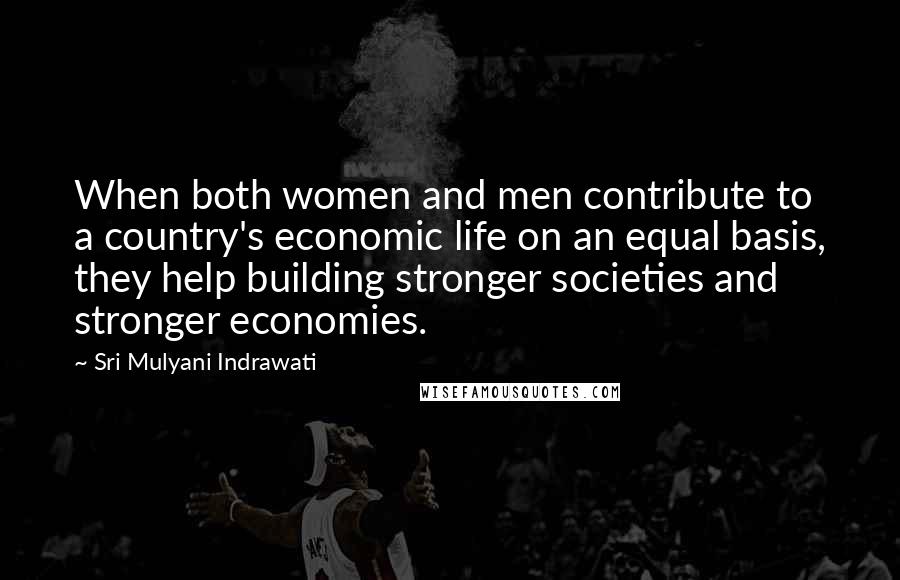 When both women and men contribute to a country's economic life on an equal basis, they help building stronger societies and stronger economies.

~ Sri Mulyani Indrawati

WISEFAMOUSQUOTES.COM